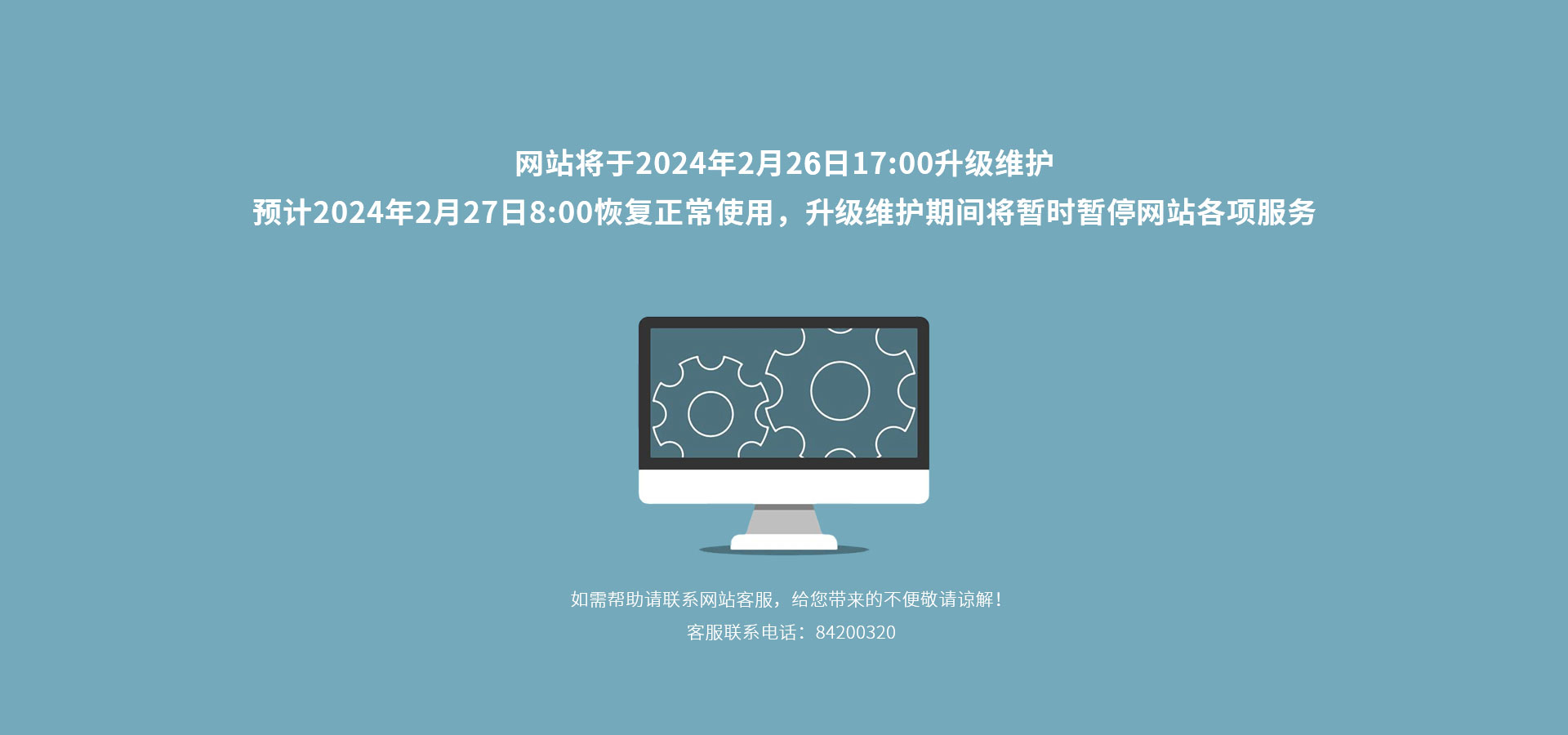 网站将于2024年2月26日17:00升级维护
预计2024年2月27日8:00恢复正常使用，升级维护期间将暂时暂停网站各项服务

如需帮助请联系网站客服，给您带来的不便敬请谅解！
客服联系电话：84200320